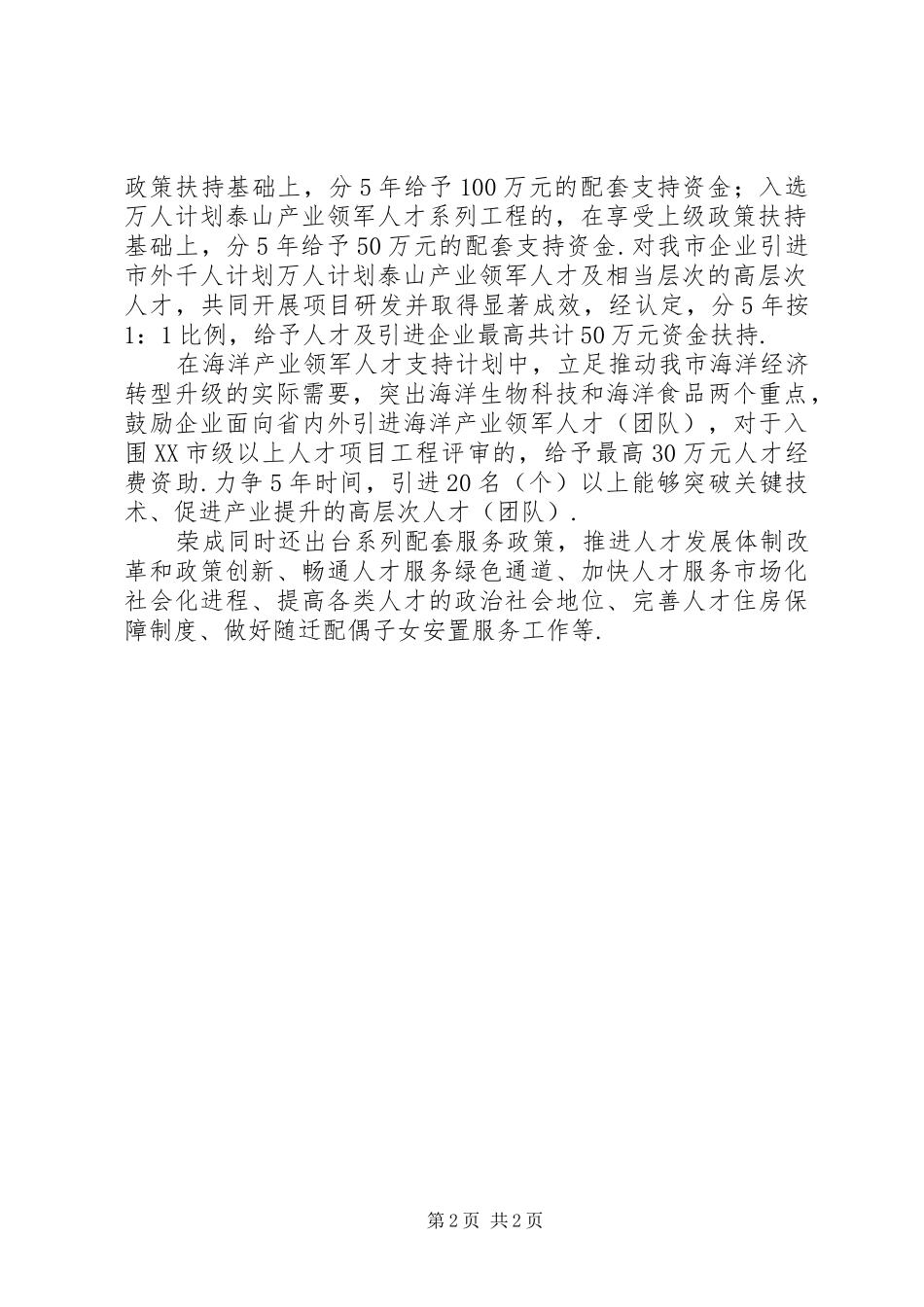 政策扶持基础上，分5年给予100万元的配套支持资金；入选万人计划泰山产业领军人才系列工程的，在享受上级政策扶持基础上，分5年给予50万元的配套支持资金.对我市企业引进市外千人计划万人计划泰山产业领军人才及相当层次的高层次人才，共同开展项目研发并取得显著成效，经认定，分5年按1：1比例，给予人才及引进企业最高共计50万元资金扶持.

在海洋产业领军人才支持计划中，立足推动我市海洋经济转型升级的实际需要，突出海洋生物科技和海洋食品两个重点，鼓励企业面向省内外引进海洋产业领军人才（团队），对于入围XX市级以上人才项目工程评审的，给予最高30万元人才经费资助.力争5年时间，引进20名（个）以上能够突破关键技术、促进产业提升的高层次人才（团队）.

荣成同时还出台系列配套服务政策，推进人才发展体制改革和政策创新、畅通人才服务绿色通道、加快人才服务市场化社会化进程、提高各类人才的政治社会地位、完善人才住房保障制度、做好随迁配偶子女安置服务工作等.

第2页 共2页